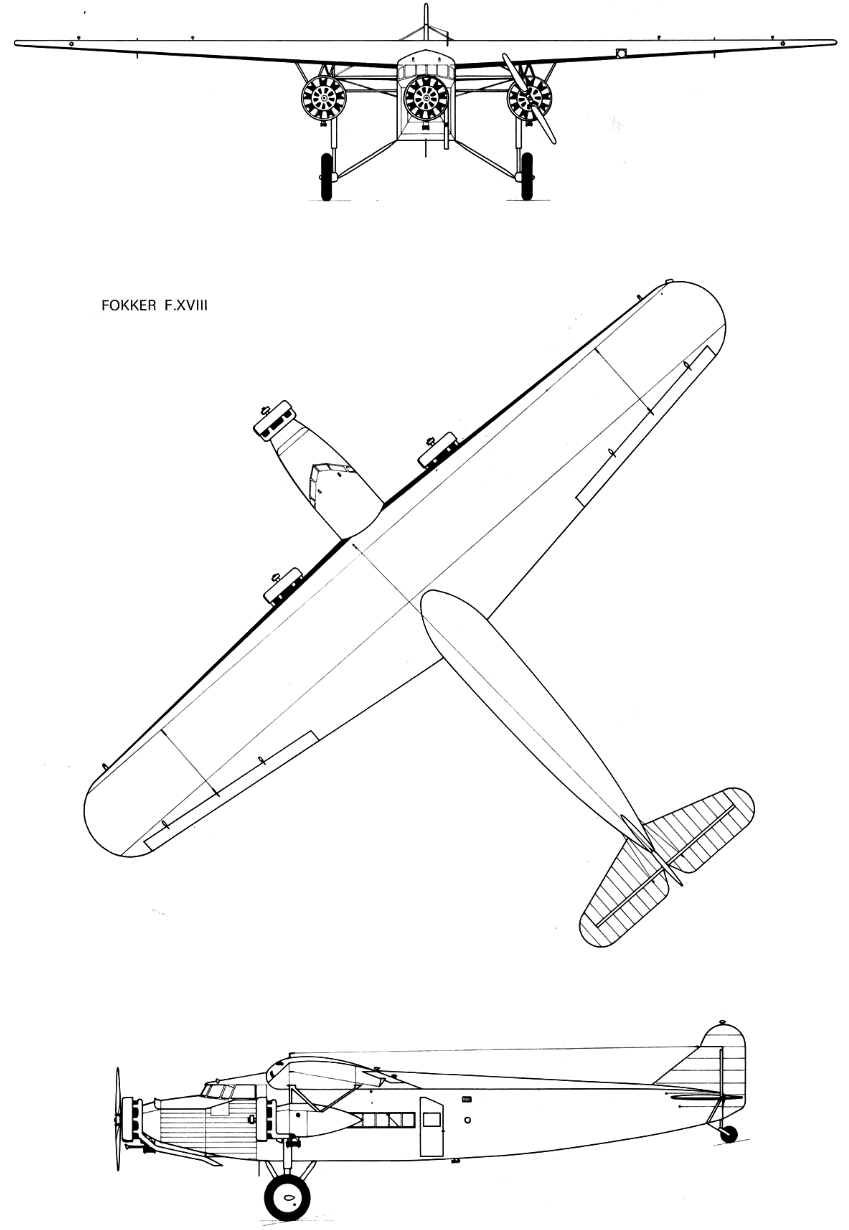 FOKKER F.XVIII